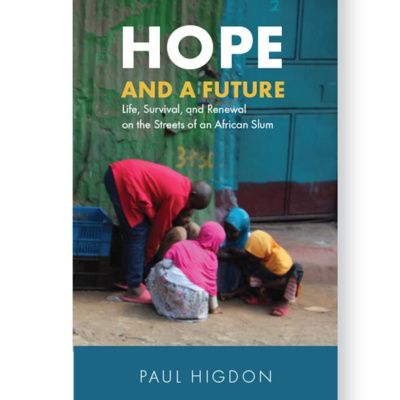 HOPE

AND A FUTURE

Life, Survival, and Renewal on the Streets of an African Slum

3430

PAUL HIGDON